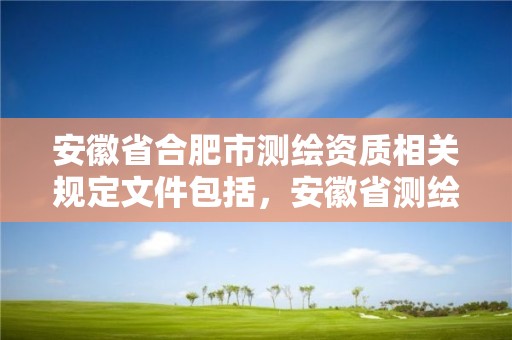 安徽省合肥市测绘资质相关规定文件包括，安徽省测绘